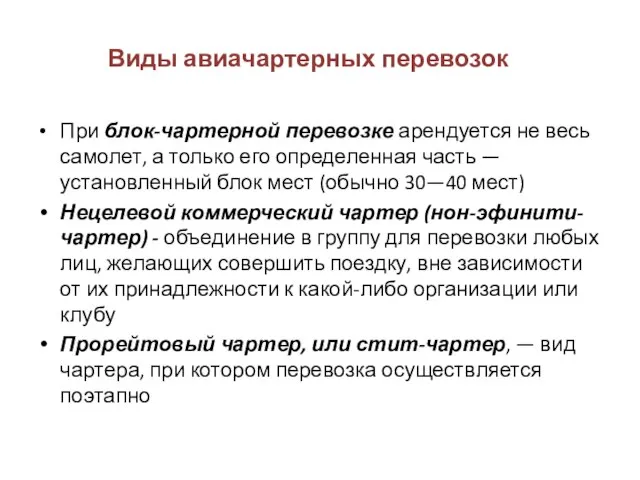 Виды авиачартерных перевозок

• При блок-чартерной перевозке арендуется не весь самолет, а только его определенная часть — установленный блок мест (обычно 30—40 мест)

• Нецелевой коммерческий чартер (нон-эфинити-чартер) - объединение в группу для перевозки любых лиц, желающих совершить поездку, вне зависимости от их принадлежности к какой-либо организации или клубу

• Прорейтовый чартер, или стит-чартер, — вид чартера, при котором перевозка осуществляется поэтапно